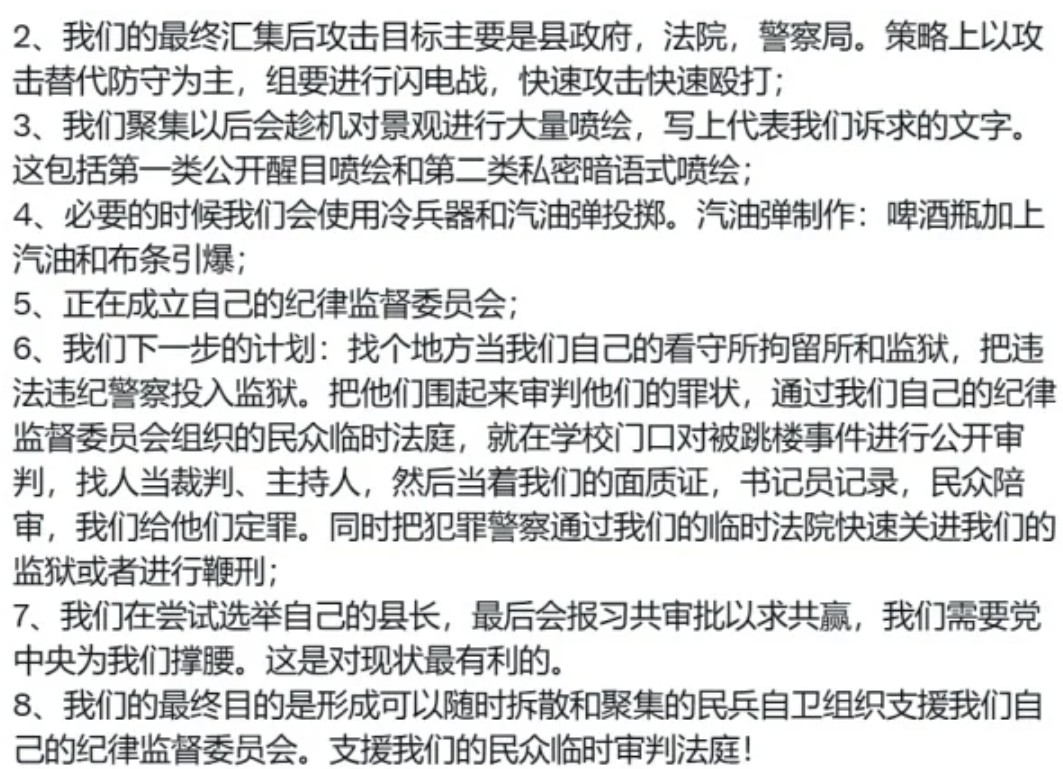 2、我们的最终汇集后攻击目标主要是县政府，法院，警察局。策略上以攻击替代防守为主，组要进行闪电战，快速攻击快速殴打；
3、我们聚集以后会趁机对景观进行大量喷绘，写上代表我们诉求的文字。这包括第一类公开醒目喷绘和第二类私密暗语式喷绘；
4、必要的时候我们会使用冷兵器和汽油弹投掷。汽油弹制作：啤酒瓶加上汽油和布条引爆；
5、正在成立自己的纪律监督委员会；
6、我们下一步的计划：找个地方当我们自己的看守所拘留所和监狱，把违法违纪警察投入监狱。把他们围起来审判他们的罪状，通过我们自己的纪律监督委员会组织的民众临时法庭，就在学校门口对被跳楼事件进行公开审判，找人当裁判、主持人，然后当着我们的面质证，书记员记录，民众陪审，我们给他们定罪。同时把犯罪警察通过我们的临时法院快速关进我们的监狱或者进行鞭刑；
7、我们在尝试选举自己的县长，最后会报习共审批以求共赢，我们需要党中央为我们撑腰。这是对现状最有利的。
8、我们的最终目的是形成可以随时拆散和聚集的民兵自卫组织支援我们自己的纪律监督委员会。支援我们的民众临时审判法庭！